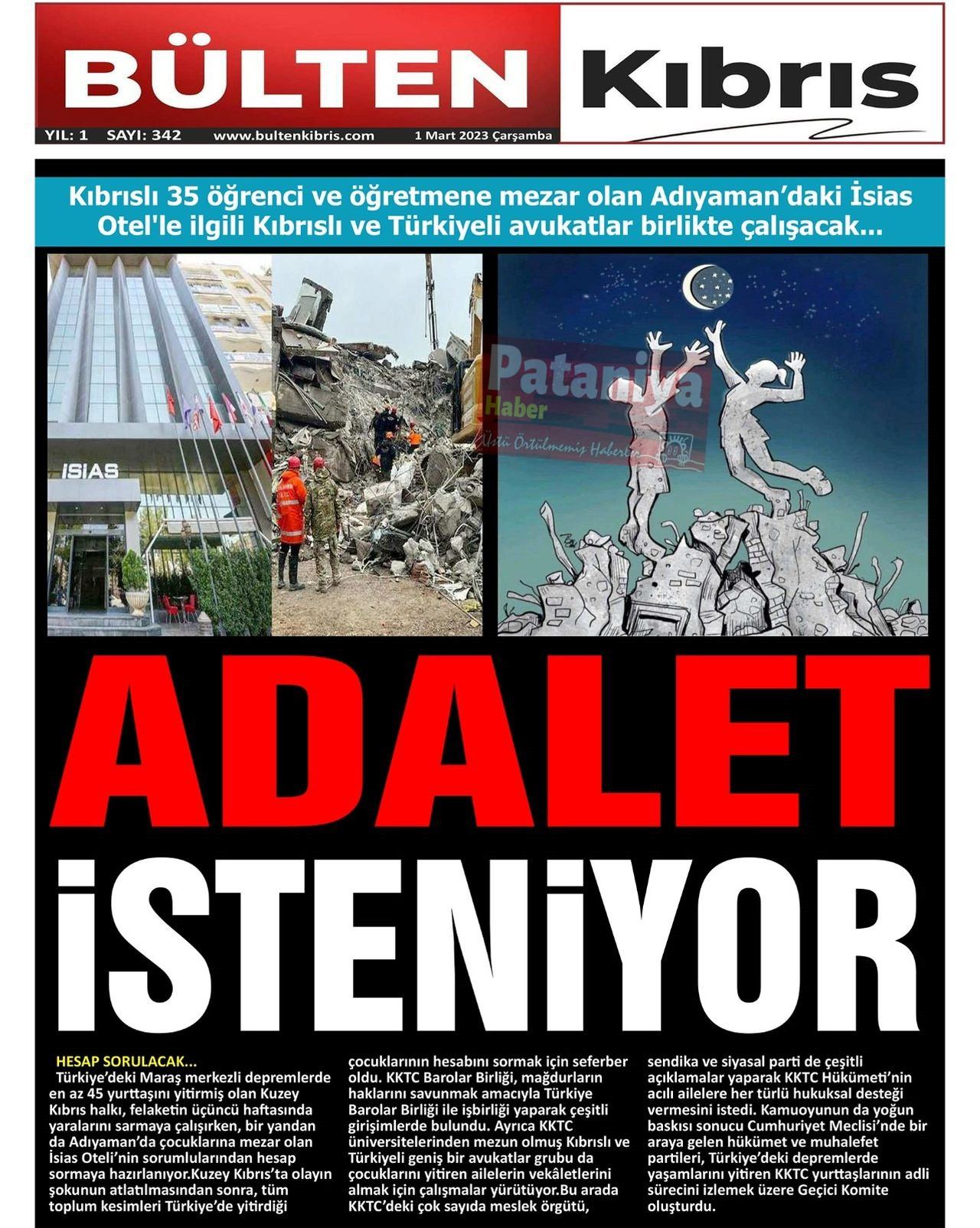 BÜLTEN Kıbrıs

YIL: 1 SAYI: 342 www.bultenkibris.com 1 Mart 2023 Çarşamba

Kıbrıslı 35 öğrenci ve öğretmene mezar olan Adıyaman'daki İsias Otel'le ilgili Kıbrıslı ve Türkiyeli avukatlar birlikte çalışacak...

ISIAS

Pataniya Haber Üstü Örtülmemiş Haberler

ADALET İSTENİYOR

HESAP SORULACAK...

Türkiye'deki Maraş merkezli depremlerde en az 45 yurttaşını yitirmiş olan Kuzey Kıbrıs halkı, felaketin üçüncü haftasında yaralarını sarmaya çalışırken, bir yandan da Adıyaman'da çocuklarına mezar olan İsias Oteli'nin sorumlularından hesap sormaya hazırlanıyor.Kuzey Kıbrıs'ta olayın şokunun atlatılmasından sonra, tüm toplum kesimleri Türkiye'de yitirdiği çocuklarının hesabını sormak için seferber oldu. KKTC Barolar Birliği, mağdurların haklarını savunmak amacıyla Türkiye Barolar Birliği ile işbirliği yaparak çeşitli girişimlerde bulundu. Ayrıca KKTC üniversitelerinden mezun olmuş Kıbrıslı ve Türkiyeli geniş bir avukatlar grubu da çocuklarını yitiren ailelerin vekâletlerini almak için çalışmalar yürütüyor.Bu arada KKTC'deki çok sayıda meslek örgütü, sendika ve siyasal parti de çeşitli açıklamalar yaparak KKTC Hükümeti'nin acılı ailelere her türlü hukuksal desteği vermesini istedi. Kamuoyunun da yoğun baskısı sonucu Cumhuriyet Meclisi'nde bir araya gelen hükümet ve muhalefet partileri, Türkiye'deki depremlerde yaşamlarını yitiren KKTC yurttaşlarının adli sürecini izlemek üzere Geçici Komite oluşturdu.